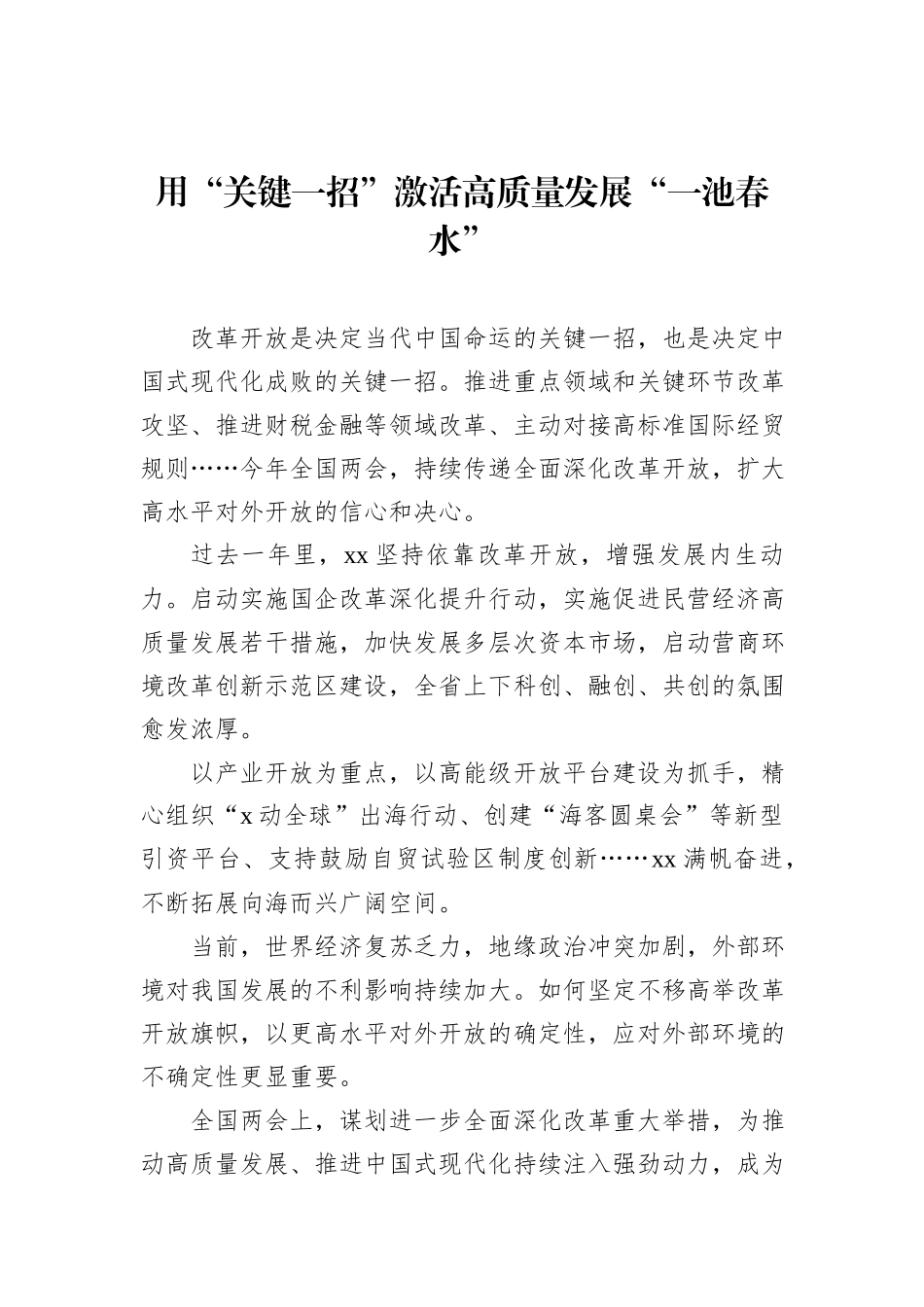 用“关键一招”激活高质量发展“一池春水”

改革开放是决定当代中国命运的关键一招，也是决定中国式现代化成败的关键一招。推进重点领域和关键环节改革攻坚、推进财税金融等领域改革、主动对接高标准国际经贸规则……今年全国两会，持续传递全面深化改革开放，扩大高水平对外开放的信心和决心。

过去一年里，xx坚持依靠改革开放，增强发展内生动力。启动实施国企改革深化提升行动，实施促进民营经济高质量发展若干措施，加快发展多层次资本市场，启动营商环境改革创新示范区建设，全省上下科创、融创、共创的氛围愈发浓厚。

以产业开放为重点，以高能级开放平台建设为抓手，精心组织“x动全球”出海行动、创建“海客圆桌会”等新型引资平台、支持鼓励自贸试验区制度创新……xx满帆奋进，不断拓展向海而兴广阔空间。

当前，世界经济复苏乏力，地缘政治冲突加剧，外部环境对我国发展的不利影响持续加大。如何坚定不移高举改革开放旗帜，以更高水平对外开放的确定性，应对外部环境的不确定性更显重要。

全国两会上，谋划进一步全面深化改革重大举措，为推动高质量发展、推进中国式现代化持续注入强劲动力，成为